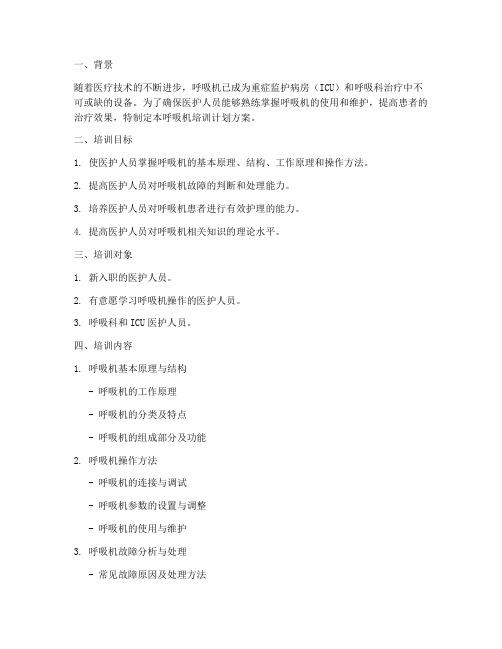 一、背景

随着医疗技术的不断进步，呼吸机已成为重症监护病房（ICU）和呼吸科治疗中不可或缺的设备。为了确保医护人员能够熟练掌握呼吸机的使用和维护，提高患者的治疗效果，特制定本呼吸机培训计划方案。

二、培训目标

1. 使医护人员掌握呼吸机的基本原理、结构、工作原理和操作方法。

2. 提高医护人员对呼吸机故障的判断和处理能力。

3. 培养医护人员对呼吸机患者进行有效护理的能力。

4. 提高医护人员对呼吸机相关知识的理论水平。

三、培训对象

1. 新入职的医护人员。

2. 有意愿学习呼吸机操作的医护人员。

3. 呼吸科和 ICU 医护人员。

四、培训内容

1. 呼吸机基本原理与结构

- 呼吸机的工作原理

- 呼吸机的分类及特点

- 呼吸机的组成部分及功能

2. 呼吸机操作方法

- 呼吸机的连接与调试

- 呼吸机参数的设置与调整

- 呼吸机的使用与维护

3. 呼吸机故障分析与处理

- 常见故障原因及处理方法